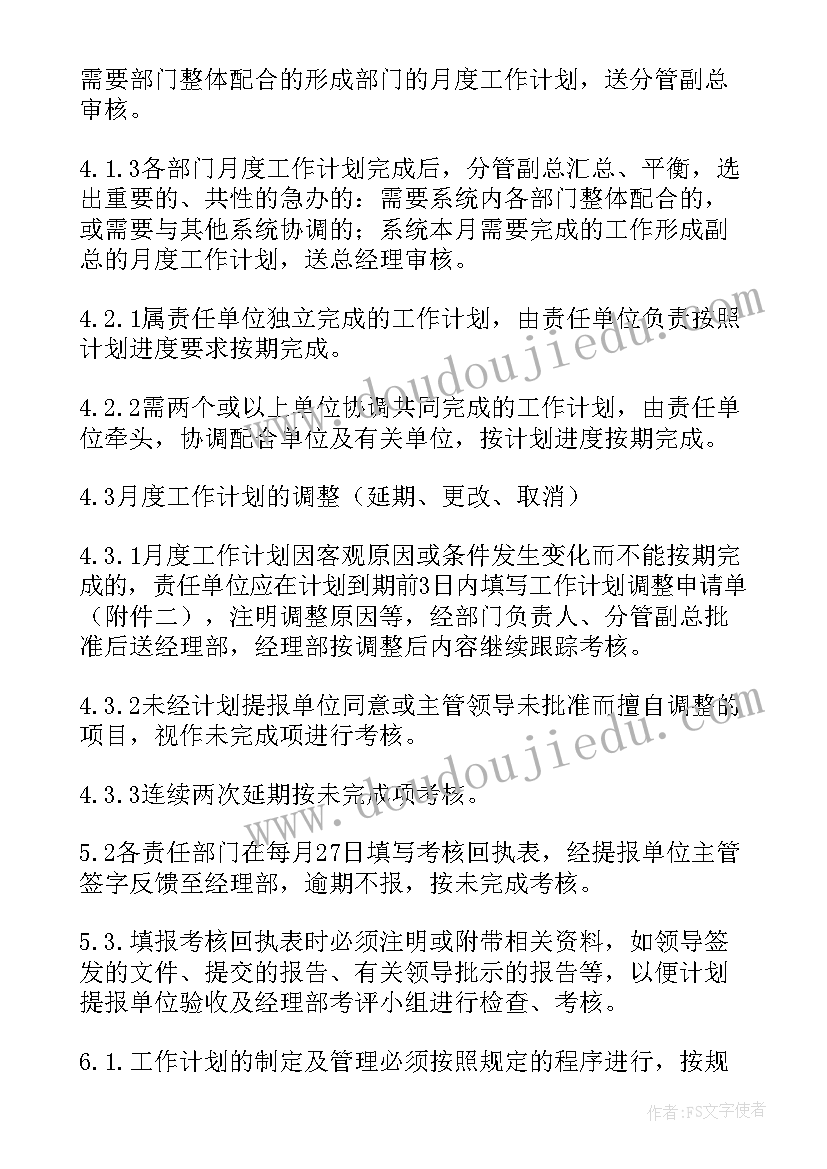 需要部门整体配合的形成部门的月度工作计划，送分管副总审核。

4.1.3各部门月度工作计划完成后，分管副总汇总、平衡，选出重要的、共性的急办的：需要系统内各部门整体配合的，或需要与其他系统协调的；系统本月需要完成的工作形成副总的月度工作计划，送总经理审核。

4.2.1属责任单位独立完成的工作计划，由责任单位负责按照计划进度要求按期完成。

4.2.2需两个或以上单位协调共同完成的工作计划，由责任单位牵头，协调配合单位及有关单位，按计划进度按期完成。

4.3月度工作计划的调整（延期、更改、取消）

4.3.1月度工作计划因客观原因或条件发生变化而不能按期完成的，责任单位应在计划到期前3日内填写工作计划调整申请单（附件二），注明调整原因等，经部门负责人、分管副总批准后送经理部，经理部按调整后内容继续跟踪考核。

4.3.2未经计划提报单位同意或主管领导未批准而擅自调整的项目，视作未完成项进行考核。

4.3.3连续两次延期按未完成项考核。

5.2各责任部门在每月27日填写考核回执表，经提报单位主管签字反馈至经理部，逾期不报，按未完成考核。

5.3.填报考核回执表时必须注明或附带相关资料，如领导签发的文件、提交的报告、有关领导批示的报告等，以便计划提报单位验收及经理部考评小组进行检查、考核。

6.1.工作计划的制定及管理必须按照规定的程序进行，按规

www.doudoujiedu.com

www.doudoujiedu.com

作者：FS文字使者